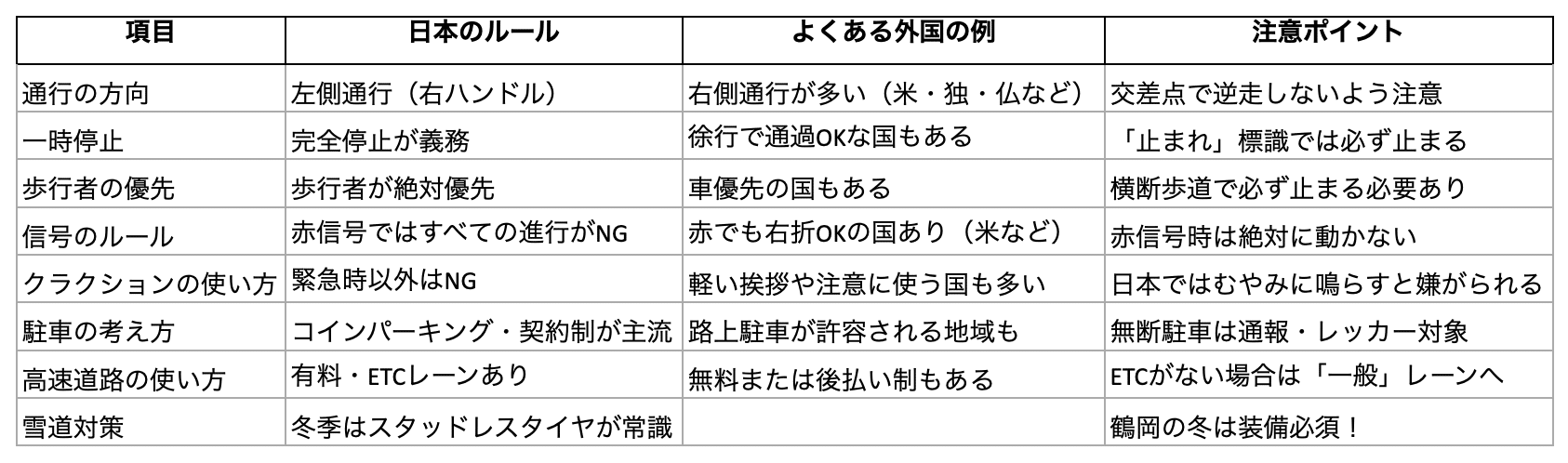 | 項目 | 日本のルール | よくある外国の例 | 注意ポイント |
|---|---|---|---|
| 通行の方向 | 左側通行（右ハンドル） | 右側通行が多い（米・独・仏など） | 交差点で逆走しないよう注意 |
| 一時停止 | 完全停止が義務 | 徐行で通過OKな国もある | 「止まれ」標識では必ず止まる |
| 歩行者の優先 | 歩行者が絶対優先 | 車優先の国もある | 横断歩道で必ず止まる必要あり |
| 信号のルール | 赤信号ではすべての進行がNG | 赤でも右折OKの国あり（米など） | 赤信号時は絶対に動かない |
| クラクションの使い方 | 緊急時以外はNG | 軽い挨拶や注意に使う国も多い | 日本ではむやみに鳴らすと嫌がられる |
| 駐車の考え方 | コインパーキング・契約制が主流 | 路上駐車が許容される地域も | 無断駐車は通報・レッカー対象 |
| 高速道路の使い方 | 有料・ETCレーンあり | 無料または後払い制もある | ETCがない場合は「一般」レーンへ |
| 雪道対策 | 冬季はスタッドレスタイヤが常識 | | 鶴岡の冬は装備必須！ |